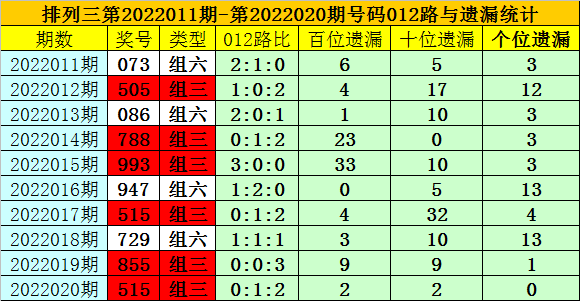 排列三第2022011期-第2022020期号码012路与遗漏统计

| 期数 | 奖号 | 类型 | 012路比 | 百位遗漏 | 十位遗漏 | 个位遗漏 |
|---|---|---|---|---|---|---|
| 2022011期 | 073 | 组六 | 2:1:0 | 6 | 5 | 3 |
| 2022012期 | 505 | 组三 | 1:0:2 | 4 | 17 | 12 |
| 2022013期 | 086 | 组六 | 2:0:1 | 1 | 10 | 3 |
| 2022014期 | 788 | 组三 | 0:1:2 | 23 | 0 | 3 |
| 2022015期 | 993 | 组三 | 3:0:0 | 33 | 10 | 3 |
| 2022016期 | 947 | 组六 | 1:2:0 | 0 | 5 | 13 |
| 2022017期 | 515 | 组三 | 0:1:2 | 4 | 32 | 4 |
| 2022018期 | 729 | 组六 | 1:1:1 | 3 | 10 | 13 |
| 2022019期 | 855 | 组三 | 0:0:3 | 9 | 9 | 1 |
| 2022020期 | 515 | 组三 | 0:1:2 | 2 | 2 | 0 |